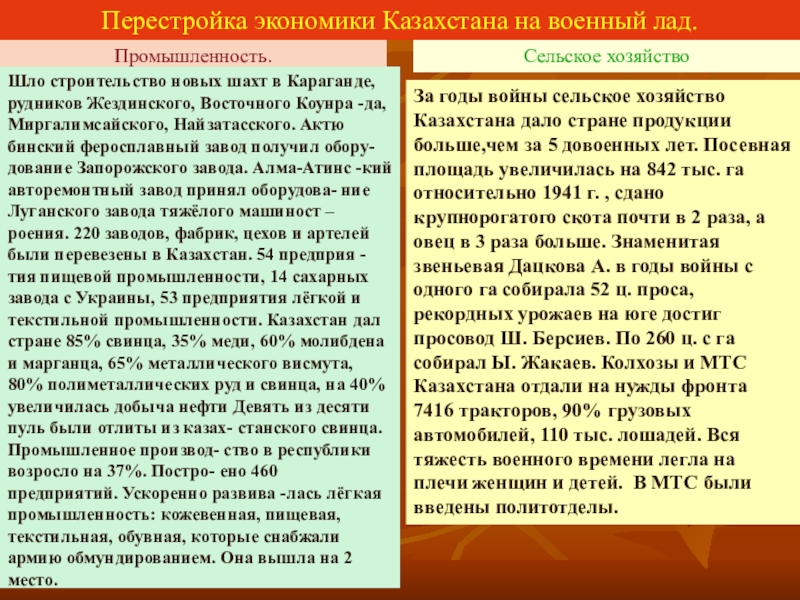 Перестройка экономики Казахстана на военный лад.

Промышленность.

Шло строительство новых шахт в Караганде, рудников Жездинского, Восточного Коунра -да, Миргалимсайского, Найзатасского. Актю бинский феросплавный завод получил оборудование Запорожского завода. Алма-Атинс -кий авторемонтный завод принял оборудова- ние Луганского завода тяжёлого машиност – роения. 220 заводов, фабрик, цехов и артелей были перевезены в Казахстан. 54 предприя - тия пищевой промышленности, 14 сахарных завода с Украины, 53 предприятия лёгкой и текстильной промышленности. Казахстан дал стране 85% свинца, 35% меди, 60% молибдена и марганца, 65% металлического висмута, 80% полиметаллических руд и свинца, на 40% увеличилась добыча нефти Девять из десяти пуль были отлиты из казах- станского свинца. Промышленное производ- ство в республики возросло на 37%. Постро- ено 460 предприятий. Ускоренно развива -лась лёгкая промышленность: кожевенная, пищевая, текстильная, обувная, которые снабжали армию обмундированием. Она вышла на 2 место.

Сельское хозяйство

За годы войны сельское хозяйство Казахстана дало стране продукции больше,чем за 5 довоенных лет. Посевная площадь увеличилась на 842 тыс. га относительно 1941 г. , сдано крупнорогатого скота почти в 2 раза, а овец в 3 раза больше. Знаменитая звеньевая Дацкова А. в годы войны с одного га собирала 52 ц. проса, рекордных урожаев на юге достиг просовод Ш. Берсиев. По 260 ц. с га собирал Ы. Жакаев. Колхозы и МТС Казахстана отдали на нужды фронта 7416 тракторов, 90% грузовых автомобилей, 110 тыс. лошадей. Вся тяжесть военного времени легла на плечи женщин и детей. В МТС были введены политотделы.